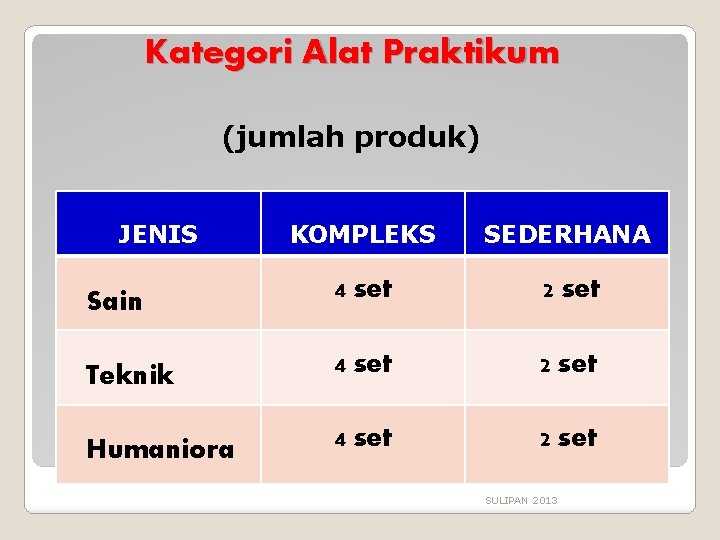 Kategori Alat Praktikum

(jumlah produk)

| JENIS | KOMPLEKS | SEDERHANA |
|---|---|---|
| Sain | 4 set | 2 set |
| Teknik | 4 set | 2 set |
| Humaniora | 4 set | 2 set |

SULIPAN 2013